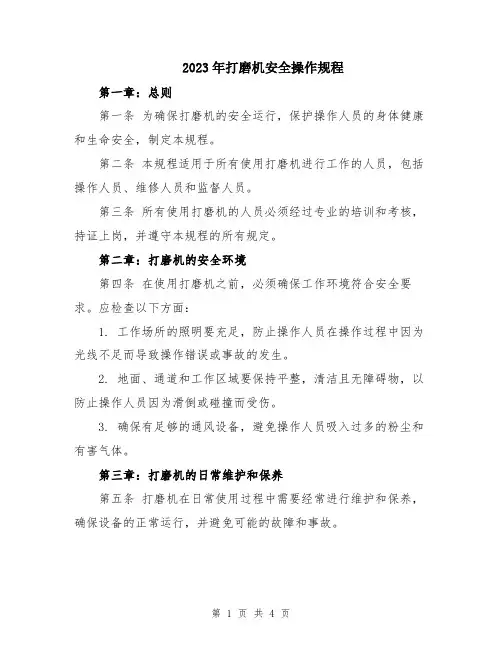 2023年打磨机安全操作规程

第一章：总则

第一条 为确保打磨机的安全运行，保护操作人员的身体健康和生命安全，制定本规程。

第二条 本规程适用于所有使用打磨机进行工作的人员，包括操作人员、维修人员和监督人员。

第三条 所有使用打磨机的人员必须经过专业的培训和考核，持证上岗，并遵守本规程的所有规定。

第二章：打磨机的安全环境

第四条 在使用打磨机之前，必须确保工作环境符合安全要求。应检查以下方面：

1. 工作场所的照明要充足，防止操作人员在操作过程中因为光线不足而导致操作错误或事故的发生。

2. 地面、通道和工作区域要保持平整，清洁且无障碍物，以防止操作人员因为滑倒或碰撞而受伤。

3. 确保有足够的通风设备，避免操作人员吸入过多的粉尘和有害气体。

第三章：打磨机的日常维护和保养

第五条 打磨机在日常使用过程中需要经常进行维护和保养，确保设备的正常运行，并避免可能的故障和事故。

第 1 页 共 4 页